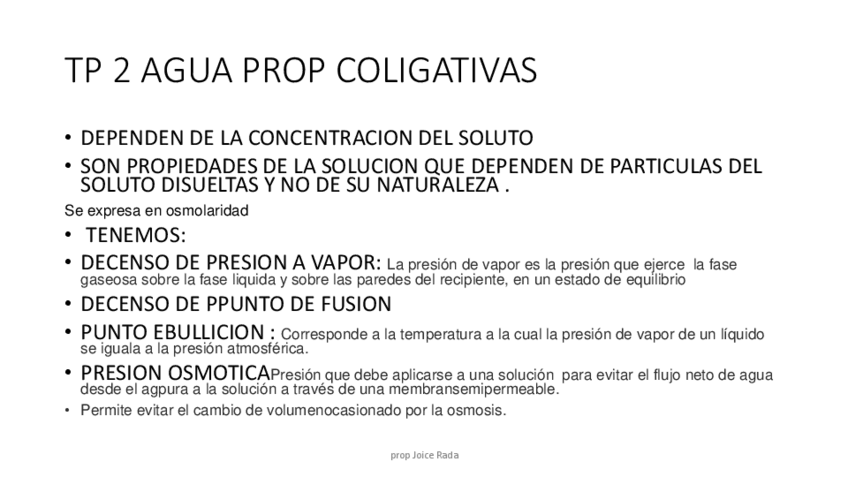 TP 2 AGUA PROP COLIGATIVAS

• DEPENDEN DE LA CONCENTRACION DEL SOLUTO
• SON PROPIEDADES DE LA SOLUCION QUE DEPENDEN DE PARTICULAS DEL SOLUTO DISUELTAS Y NO DE SU NATURALEZA .

Se expresa en osmolaridad

• TENEMOS:
• DECENSO DE PRESION A VAPOR: La presión de vapor es la presión que ejerce la fase gaseosa sobre la fase liquida y sobre las paredes del recipiente, en un estado de equilibrio
• DECENSO DE PPUNTO DE FUSION
• PUNTO EBULLICION : Corresponde a la temperatura a la cual la presión de vapor de un líquido se iguala a la presión atmosférica.
• PRESION OSMOTICAPresión que debe aplicarse a una solución para evitar el flujo neto de agua desde el agpura a la solución a través de una membransemipermeable.
• Permite evitar el cambio de volumenocasionado por la osmosis.

prop Joice Rada